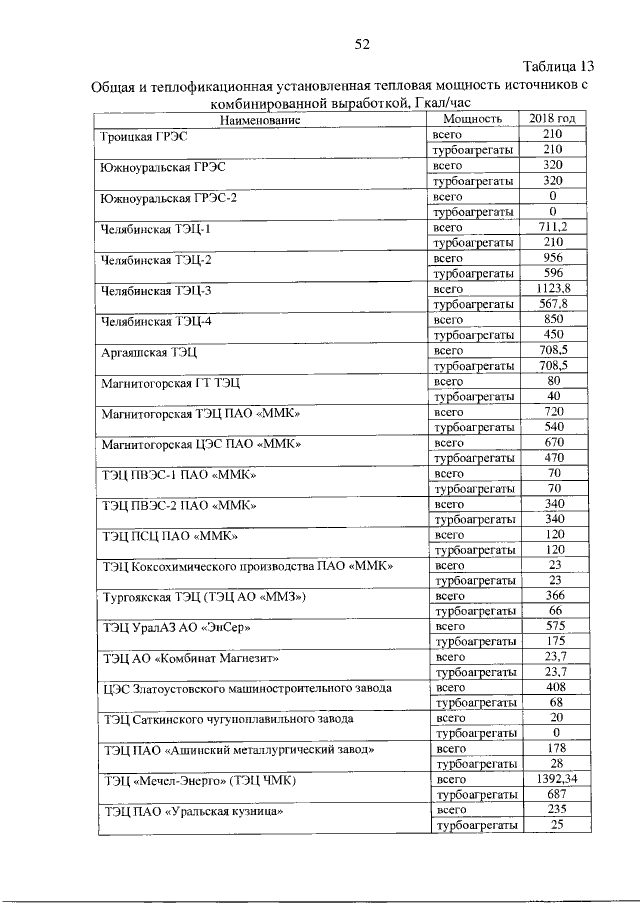 52

Таблица 13

Общая и теплофикационная установленная тепловая мощность источников с комбинированной выработкой, Гкал/час

| Наименование | Мощность | 2018 год |
|---|---|---|
| Троицкая ГРЭС | всего | 210 |
| | турбоагрегаты | 210 |
| Южноуральская ГРЭС | всего | 320 |
| | турбоагрегаты | 320 |
| Южноуральская ГРЭС-2 | всего | 0 |
| | турбоагрегаты | 0 |
| Челябинская ТЭЦ-1 | всего | 711,2 |
| | турбоагрегаты | 210 |
| Челябинская ТЭЦ-2 | всего | 956 |
| | турбоагрегаты | 596 |
| Челябинская ТЭЦ-3 | всего | 1123,8 |
| | турбоагрегаты | 567,8 |
| Челябинская ТЭЦ-4 | всего | 850 |
| | турбоагрегаты | 450 |
| Аргаяшская ТЭЦ | всего | 708,5 |
| | турбоагрегаты | 708,5 |
| Магнитогорская ГТ ТЭЦ | всего | 80 |
| | турбоагрегаты | 40 |
| Магнитогорская ТЭЦ ПАО «ММК» | всего | 720 |
| | турбоагрегаты | 540 |
| Магнитогорская ЦЭС ПАО «ММК» | всего | 670 |
| | турбоагрегаты | 470 |
| ТЭЦ ПВЭС-1 ПАО «ММК» | всего | 70 |
| | турбоагрегаты | 70 |
| ТЭЦ ПВЭС-2 ПАО «ММК» | всего | 340 |
| | турбоагрегаты | 340 |
| ТЭЦ ПСЦ ПАО «ММК» | всего | 120 |
| | турбоагрегаты | 120 |
| ТЭЦ Коксохимического производства ПАО «ММК» | всего | 23 |
| | турбоагрегаты | 23 |
| Тургоякская ТЭЦ (ТЭЦ АО «ММЗ») | всего | 366 |
| | турбоагрегаты | 66 |
| ТЭЦ УралАЗ АО «ЭнСер» | всего | 575 |
| | турбоагрегаты | 175 |
| ТЭЦ АО «Комбинат Магнезит» | всего | 23,7 |
| | турбоагрегаты | 23,7 |
| ЦЭС Златоустовского машиностроительного завода | всего | 408 |
| | турбоагрегаты | 68 |
| ТЭЦ Саткинского чугуноплавильного завода | всего | 20 |
| | турбоагрегаты | 0 |
| ТЭЦ ПАО «Ашинский металлургический завод» | всего | 178 |
| | турбоагрегаты | 28 |
| ТЭЦ «Мечел-Энерго» (ТЭЦ ЧМК) | всего | 1392,34 |
| | турбоагрегаты | 687 |
| ТЭЦ ПАО «Уральская кузница» | всего | 235 |
| | турбоагрегаты | 25 |